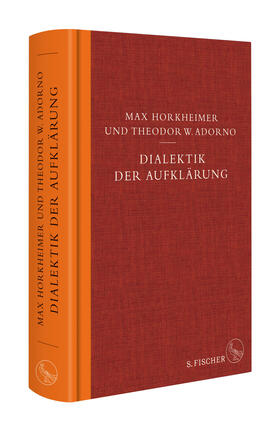 MAX HORKHEIMER UND THEODOR W. ADORNO
DIALEKTIK DER AUFKLÄRUNG

MAX HORKHEIMER
UND THEODOR W. ADORNO

DIALEKTIK
DER AUFKLÄRUNG

S. FISCHER